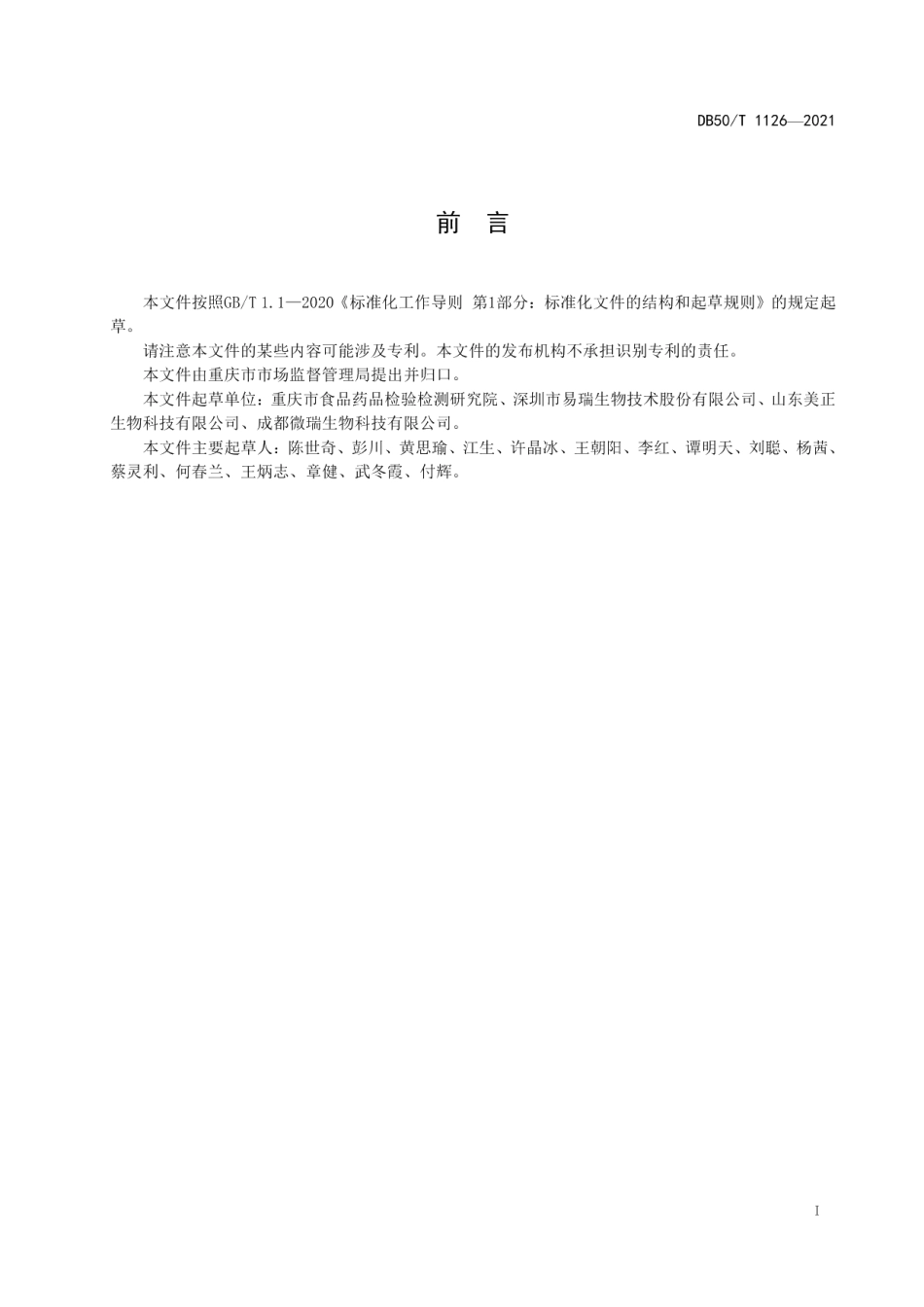 DB50/T 1126—2021

前 言

本文件按照GB/T 1.1—2020《标准化工作导则 第1部分：标准化文件的结构和起草规则》的规定起草。

请注意本文件的某些内容可能涉及专利。本文件的发布机构不承担识别专利的责任。

本文件由重庆市市场监督管理局提出并归口。

本文件起草单位：重庆市食品药品检验检测研究院、深圳市易瑞生物技术股份有限公司、山东美正生物科技有限公司、成都微瑞生物科技有限公司。

本文件主要起草人：陈世奇、彭川、黄思瑜、江生、许晶冰、王朝阳、李红、谭明天、刘聪、杨茜、蔡灵利、何春兰、王炳志、章健、武冬霞、付辉。

I